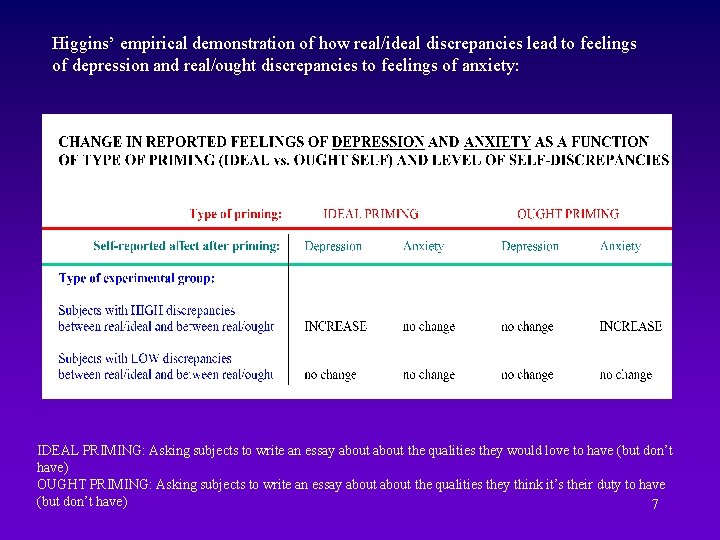 Higgins' empirical demonstration of how real/ideal discrepancies lead to feelings of depression and real/ought discrepancies to feelings of anxiety:

CHANGE IN REPORTED FEELINGS OF DEPRESSION AND ANXIETY AS A FUNCTION OF TYPE OF PRIMING (IDEAL vs. OUGHT SELF) AND LEVEL OF SELF-DISCREPANCIES

| Type of priming: | IDEAL PRIMING | | OUGHT PRIMING | |
|---|---|---|---|---|
| Self-reported affect after priming: | Depression | Anxiety | Depression | Anxiety |
| Type of experimental group: | | | | |
| Subjects with HIGH discrepancies between real/ideal and between real/ought | INCREASE | no change | no change | INCREASE |
| Subjects with LOW discrepancies between real/ideal and between real/ought | no change | no change | no change | no change |

IDEAL PRIMING: Asking subjects to write an essay about about the qualities they would love to have (but don't have)
OUGHT PRIMING: Asking subjects to write an essay about about the qualities they think it's their duty to have (but don't have)

7